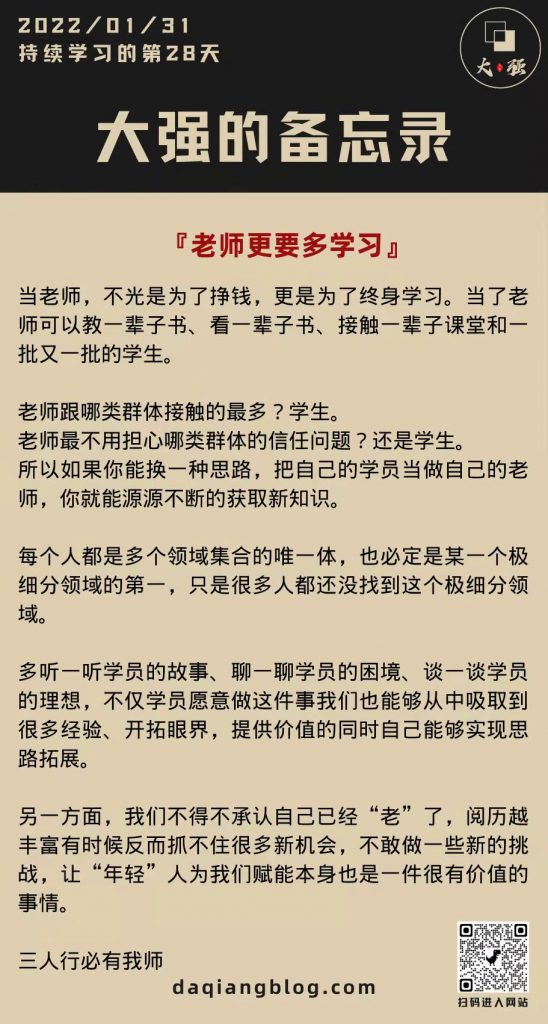 2022/01/31
持续学习的第28天

大强

大强的备忘录

『老师更要多学习』

当老师，不光是为了挣钱，更是为了终身学习。当了老师可以教一辈子书、看一辈子书、接触一辈子课堂和一批又一批的学生。

老师跟哪类群体接触的最多？学生。
老师最不用担心哪类群体的信任问题？还是学生。
所以如果你能换一种思路，把自己的学员当做自己的老师，你就能源源不断的获取新知识。

每个人都是多个领域集合的唯一体，也必定是某一个极细分领域的第一，只是很多人都还没找到这个极细分领域。

多听一听学员的故事、聊一聊学员的困境、谈一谈学员的理想，不仅学员愿意做这件事我们也能够从中吸取到很多经验、开拓眼界，提供价值的同时自己能够实现思路拓展。

另一方面，我们不得不承认自己已经“老”了，阅历越丰富有时候反而抓不住很多新机会，不敢做一些新的挑战，让“年轻”人为我们赋能本身也是一件很有价值的事情。

三人行必有我师

daqiangblog.com

扫码进入网站